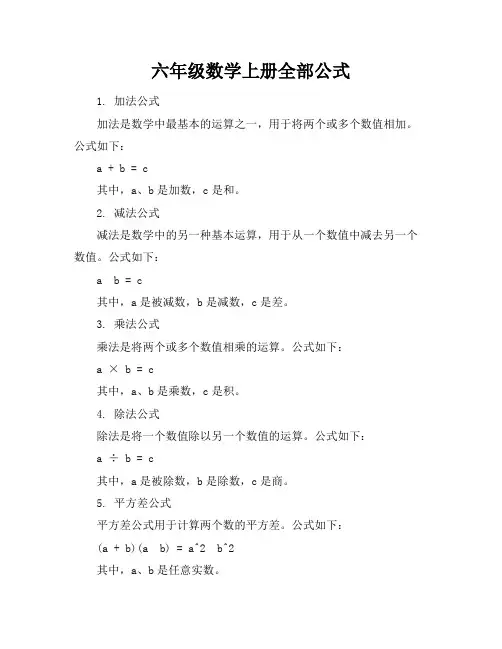 六年级数学上册全部公式

1. 加法公式

加法是数学中最基本的运算之一，用于将两个或多个数值相加。公式如下：

a + b = c

其中，a、b 是加数，c 是和。

2. 减法公式

减法是数学中的另一种基本运算，用于从一个数值中减去另一个数值。公式如下：

a b = c

其中，a 是被减数，b 是减数，c 是差。

3. 乘法公式

乘法是将两个或多个数值相乘的运算。公式如下：

a × b = c

其中，a、b 是乘数，c 是积。

4. 除法公式

除法是将一个数值除以另一个数值的运算。公式如下：

a ÷ b = c

其中，a 是被除数，b 是除数，c 是商。

5. 平方差公式

平方差公式用于计算两个数的平方差。公式如下：

(a + b)(a b) = a^2 b^2

其中，a、b 是任意实数。